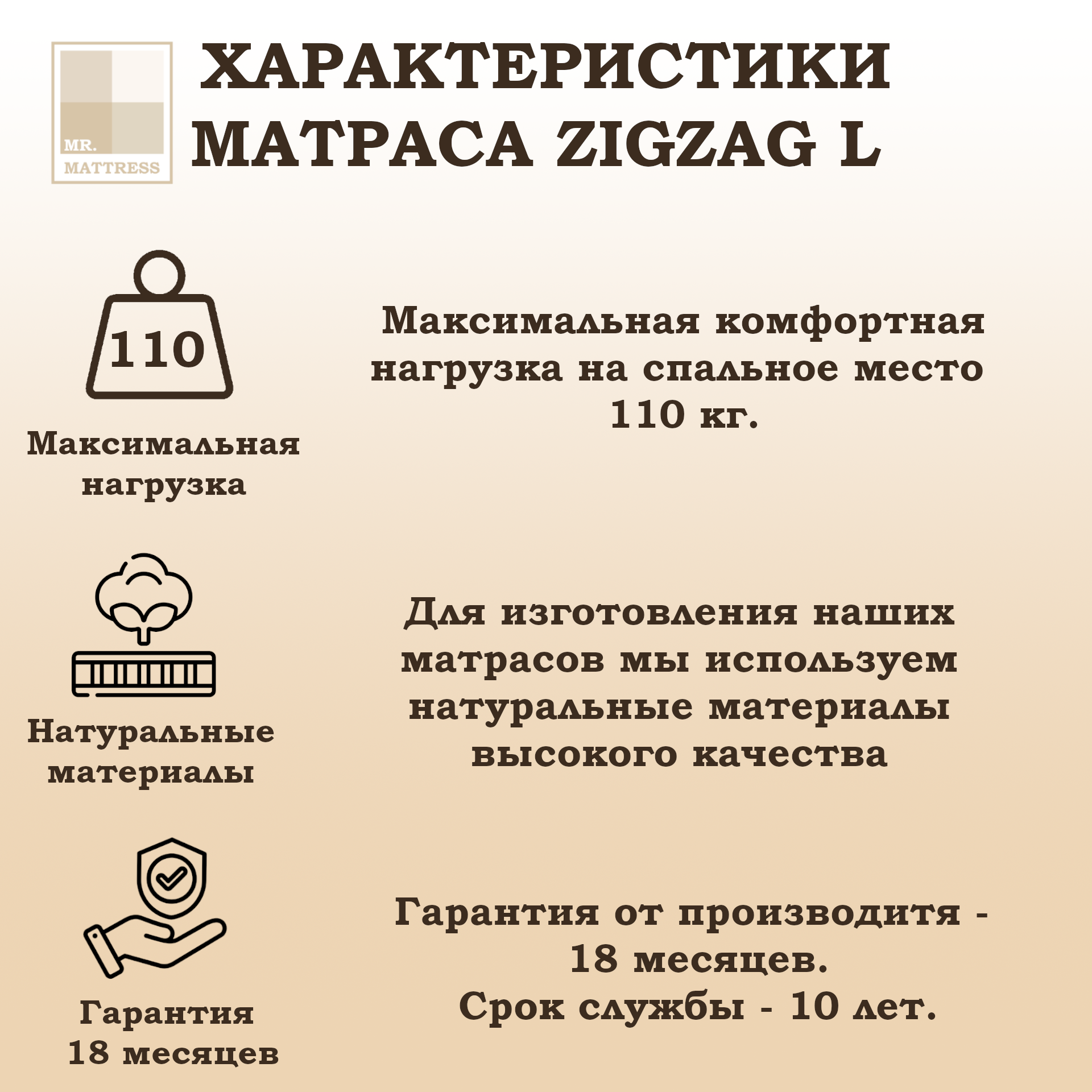 MR.
MATTRESS

ХАРАКТЕРИСТИКИ
МАТРАСА ZIGZAG L

110

Максимальная нагрузка

Максимальная комфортная нагрузка на спальное место 110 кг.

Натуральные материалы

Для изготовления наших матрасов мы используем натуральные материалы высокого качества

Гарантия 18 месяцев

Гарантия от производитя - 18 месяцев.
Срок службы - 10 лет.